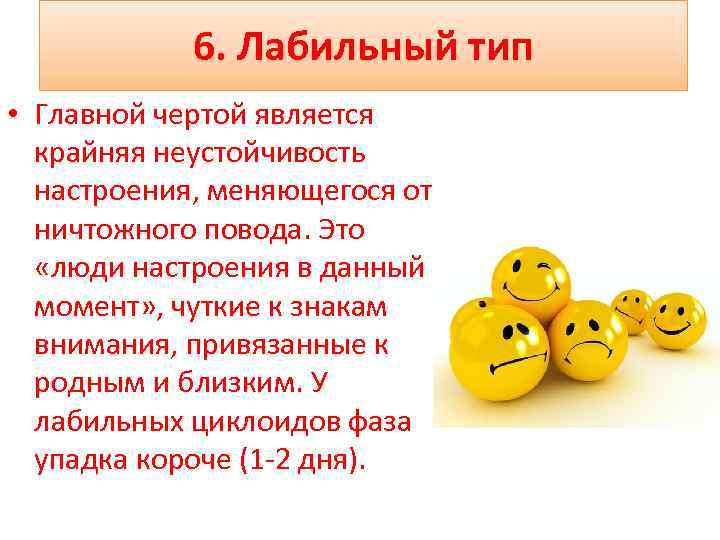 6. Лабильный тип

• Главной чертой является крайняя неустойчивость настроения, меняющегося от ничтожного повода. Это «люди настроения в данный момент», чуткие к знакам внимания, привязанные к родным и близким. У лабильных циклоидов фаза упадка короче (1-2 дня).